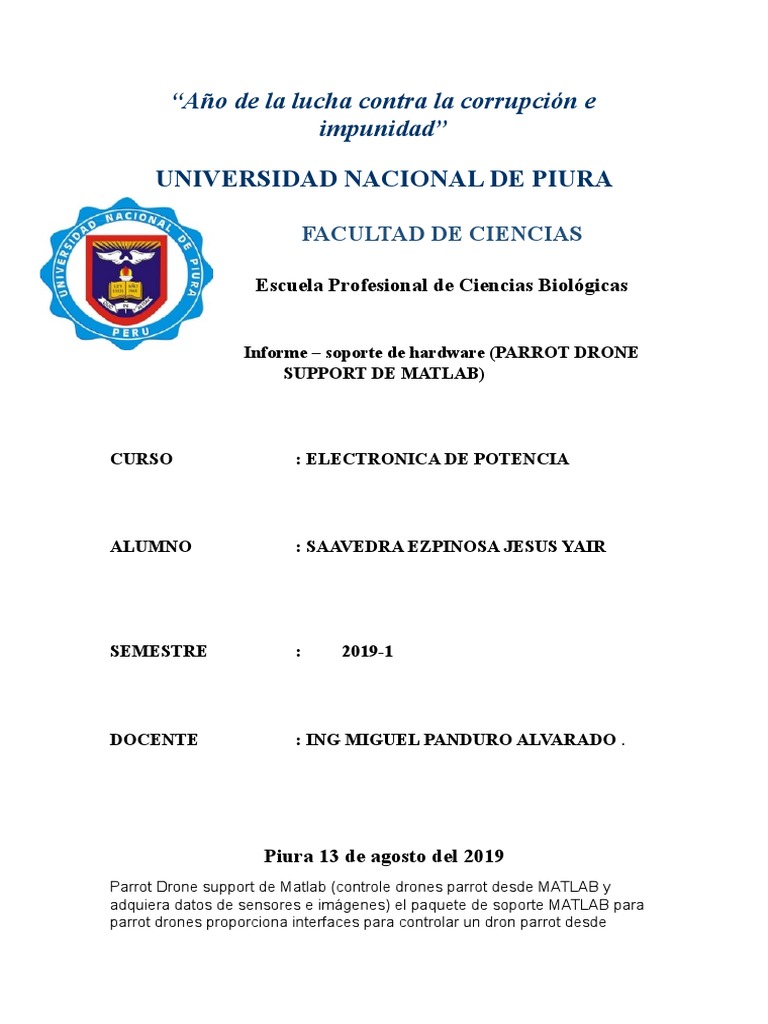 “Año de la lucha contra la corrupción e impunidad”

UNIVERSIDAD NACIONAL DE PIURA

UNIVERSIDAD NACIONAL DE PIURA
PERU

FACULTAD DE CIENCIAS

Escuela Profesional de Ciencias Biológicas

Informe – soporte de hardware (PARROT DRONE SUPPORT DE MATLAB)

CURSO : ELECTRONICA DE POTENCIA

ALUMNO : SAAVEDRA EZPINOSA JESUS YAIR

SEMESTRE : 2019-1

DOCENTE : ING MIGUEL PANDURO ALVARADO .

Piura 13 de agosto del 2019

Parrot Drone support de Matlab (controle drones parrot desde MATLAB y adquiera datos de sensores e imágenes) el paquete de soporte MATLAB para parrot drones proporciona interfaces para controlar un dron parrot desde